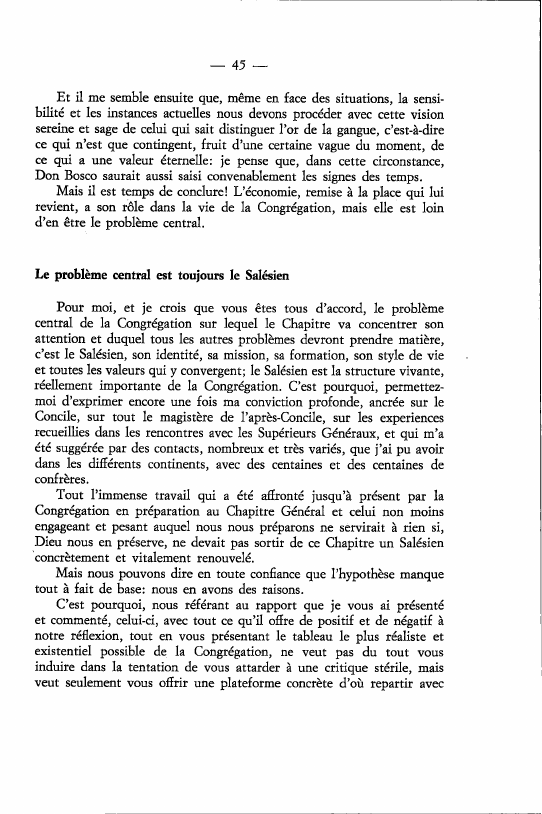 — 45 —

Et il me semble ensuite que, même en face des situations, la sensibilité et les instances actuelles nous devons procéder avec cette vision sereine et sage de celui qui sait distinguer l'or de la gangue, c'est-à-dire ce qui n'est que contingent, fruit d'une certaine vague du moment, de ce qui a une valeur éternelle: je pense que, dans cette circonstance, Don Bosco saurait aussi saisi convenablement les signes des temps.

Mais il est temps de conclure! L'économie, remise à la place qui lui revient, a son rôle dans la vie de la Congrégation, mais elle est loin d'en être le problème central.

Le problème central est toujours le Salésien

Pour moi, et je crois que vous êtes tous d'accord, le problème central de la Congrégation sur lequel le Chapitre va concentrer son attention et duquel tous les autres problèmes devront prendre matière, c'est le Salésien, son identité, sa mission, sa formation, son style de vie et toutes les valeurs qui y convergent; le Salésien est la structure vivante, réellement importante de la Congrégation. C'est pourquoi, permettez-moi d'exprimer encore une fois ma conviction profonde, ancrée sur le Concile, sur tout le magistère de l'après-Concile, sur les experiences recueillies dans les rencontres avec les Supérieurs Généraux, et qui m'a été suggérée par des contacts, nombreux et très variés, que j'ai pu avoir dans les différents continents, avec des centaines et des centaines de confrères.

Tout l'immense travail qui a été affronté jusqu'à présent par la Congrégation en préparation au Chapitre Général et celui non moins engageant et pesant auquel nous nous préparons ne servirait à rien si, Dieu nous en préserve, ne devait pas sortir de ce Chapitre un Salésien concrètement et vitalement renouvelé.

Mais nous pouvons dire en toute confiance que l'hypothèse manque tout à fait de base: nous en avons des raisons.

C'est pourquoi, nous référant au rapport que je vous ai présenté et commenté, celui-ci, avec tout ce qu'il offre de positif et de négatif à notre réflexion, tout en vous présentant le tableau le plus réaliste et existentiel possible de la Congrégation, ne veut pas du tout vous induire dans la tentation de vous attarder à une critique stérile, mais veut seulement vous offrir une plateforme concrète d'où repartir avec